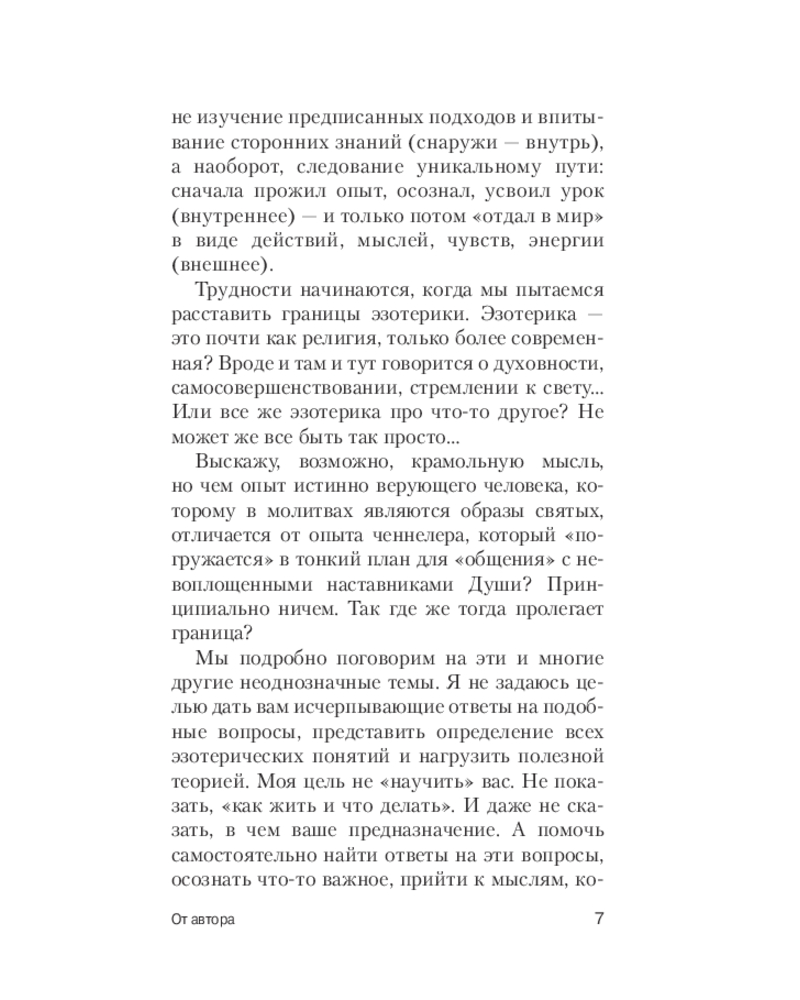 не изучение предписанных подходов и впитывание сторонних знаний (снаружи — внутрь), а наоборот, следование уникальному пути: сначала прожил опыт, осознал, усвоил урок (внутреннее) — и только потом «отдал в мир» в виде действий, мыслей, чувств, энергии (внешнее).

Трудности начинаются, когда мы пытаемся расставить границы эзотерики. Эзотерика — это почти как религия, только более современная? Вроде и там и тут говорится о духовности, самосовершенствовании, стремлении к свету... Или все же эзотерика про что-то другое? Не может же все быть так просто...

Выскажу, возможно, крамольную мысль, но чем опыт истинно верующего человека, которому в молитвах являются образы святых, отличается от опыта ченнелера, который «погружается» в тонкий план для «общения» с невоплощенными наставниками Души? Принципиально ничем. Так где же тогда пролегает граница?

Мы подробно поговорим на эти и многие другие неоднозначные темы. Я не задаюсь целью дать вам исчерпывающие ответы на подобные вопросы, представить определение всех эзотерических понятий и нагрузить полезной теорией. Моя цель не «научить» вас. Не показать, «как жить и что делать». И даже не сказать, в чем ваше предназначение. А помочь самостоятельно найти ответы на эти вопросы, осознать что-то важное, прийти к мыслям, ко-

От автора 7